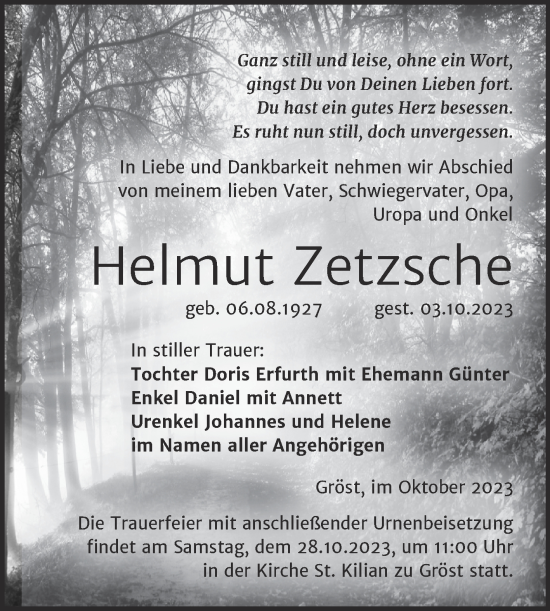 Ganz still und leise, ohne ein Wort,
gingst Du von Deinen Lieben fort.
Du hast ein gutes Herz besessen.
Es ruht nun still, doch unvergessen.

In Liebe und Dankbarkeit nehmen wir Abschied von meinem lieben Vater, Schwiegervater, Opa, Uropa und Onkel

Helmut Zetzsche

geb. 06.08.1927 gest. 03.10.2023

In stiller Trauer:
Tochter Doris Erfurth mit Ehemann Günter
Enkel Daniel mit Annett
Urenkel Johannes und Helene
im Namen aller Angehörigen

Gröst, im Oktober 2023

Die Trauerfeier mit anschließender Urnenbeisetzung findet am Samstag, dem 28.10.2023, um 11:00 Uhr in der Kirche St. Kilian zu Gröst statt.